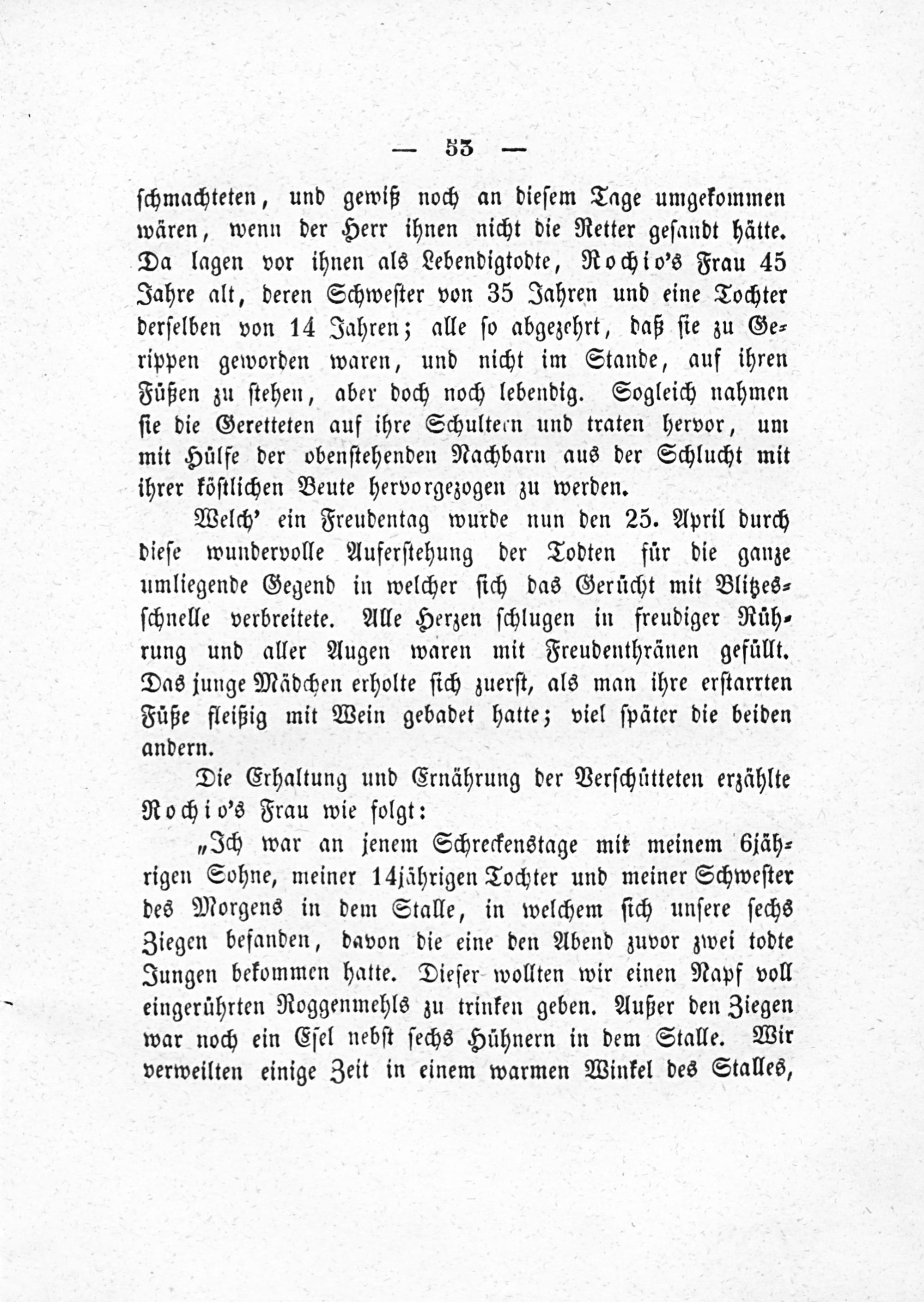 — 53 —

schmachteten, und gewiß noch an diesem Tage umgekommen wären, wenn der Herr ihnen nicht die Retter gesandt hätte. Da lagen vor ihnen als Lebendigtodte, Rochio's Frau 45 Jahre alt, deren Schwester von 35 Jahren und eine Tochter derselben von 14 Jahren; alle so abgezehrt, daß sie zu Gerippen geworden waren, und nicht im Stande, auf ihren Füßen zu stehen, aber doch noch lebendig. Sogleich nahmen sie die Geretteten auf ihre Schultern und traten hervor, um mit Hülfe der obenstehenden Nachbarn aus der Schlucht mit ihrer köstlichen Beute hervorgezogen zu werden.

Welch' ein Freudentag wurde nun den 25. April durch diese wundervolle Auferstehung der Todten für die ganze umliegende Gegend in welcher sich das Gerücht mit Blitzesschnelle verbreitete. Alle Herzen schlugen in freudiger Rührung und aller Augen waren mit Freudenthränen gefüllt. Das junge Mädchen erholte sich zuerst, als man ihre erstarrten Füße fleißig mit Wein gebadet hatte; viel später die beiden andern.

Die Erhaltung und Ernährung der Verschütteten erzählte Rochio's Frau wie folgt:

„Ich war an jenem Schreckenstage mit meinem 6jährigen Sohne, meiner 14jährigen Tochter und meiner Schwester des Morgens in dem Stalle, in welchem sich unsere sechs Ziegen befanden, davon die eine den Abend zuvor zwei todte Jungen bekommen hatte. Dieser wollten wir einen Napf voll eingerührten Roggenmehls zu trinken geben. Außer den Ziegen war noch ein Esel nebst sechs Hühnern in dem Stalle. Wir verweilten einige Zeit in einem warmen Winkel des Stalles,